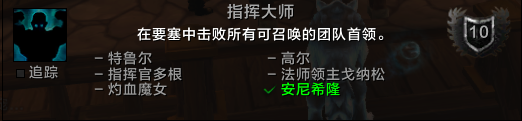 指挥大师

在要塞中击败所有可召唤的团队首领。

10

追踪

– 特鲁尔
– 指挥官多根
– 灼血魔女

– 高尔
– 法师领主戈纳松
✓ 安尼希隆